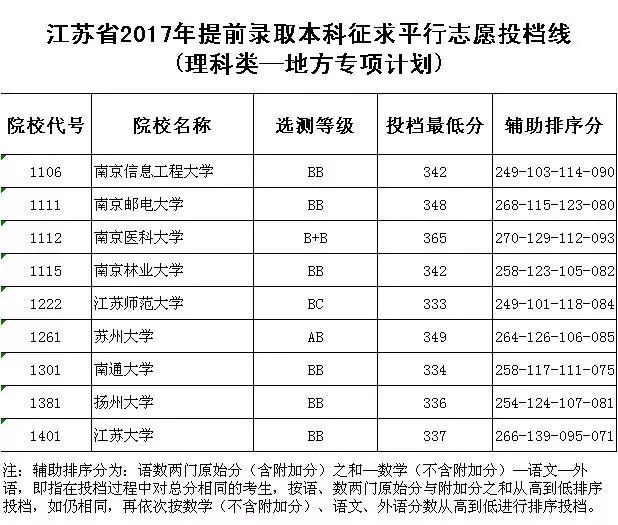 江苏省2017年提前录取本科征求平行志愿投档线
（理科类—地方专项计划）

| 院校代号 | 院校名称 | 选测等级 | 投档最低分 | 辅助排序分 |
|---|---|---|---|---|
| 1106 | 南京信息工程大学 | BB | 342 | 249-103-114-090 |
| 1111 | 南京邮电大学 | BB | 348 | 268-115-123-080 |
| 1112 | 南京医科大学 | B+B | 365 | 270-129-112-093 |
| 1115 | 南京林业大学 | BB | 342 | 258-123-105-082 |
| 1222 | 江苏师范大学 | BC | 333 | 249-101-118-084 |
| 1261 | 苏州大学 | AB | 349 | 264-126-106-085 |
| 1301 | 南通大学 | BB | 334 | 258-117-111-075 |
| 1381 | 扬州大学 | BB | 336 | 254-124-107-081 |
| 1401 | 江苏大学 | BB | 337 | 266-139-095-071 |

注：辅助排序分为：语数两门原始分（含附加分）之和—数学（不含附加分）—语文—外语，即指在投档过程中对总分相同的考生，按语、数两门原始分与附加分之和从高到低排序投档，如仍相同，再依次按数学（不含附加分）、语文、外语分数从高到低进行排序投档。